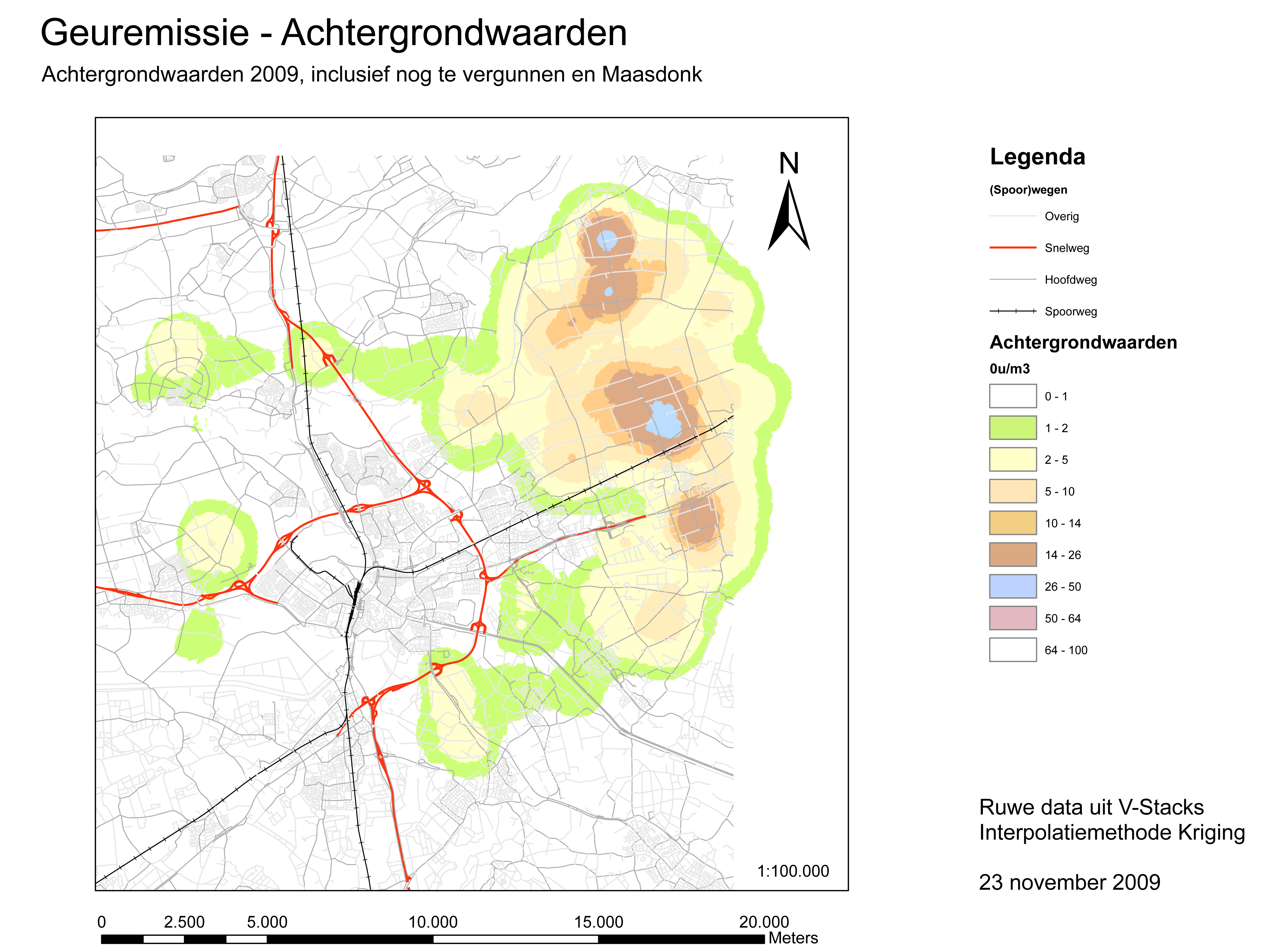 Geuremissie - Achtergrondwaarden

Achtergrondwaarden 2009, inclusief nog te vergunnen en Maasdonk

N

1:100.000

0 2.500 5.000 10.000 15.000 20.000 Meters

Legenda

(Spoor)wegen

Overig

Snelweg

Hoofdweg

Spoorweg

Achtergrondwaarden

0u/m3

0 - 1

1 - 2

2 - 5

5 - 10

10 - 14

14 - 26

26 - 50

50 - 64

64 - 100

Ruwe data uit V-Stacks
Interpolatiemethode Kriging

23 november 2009